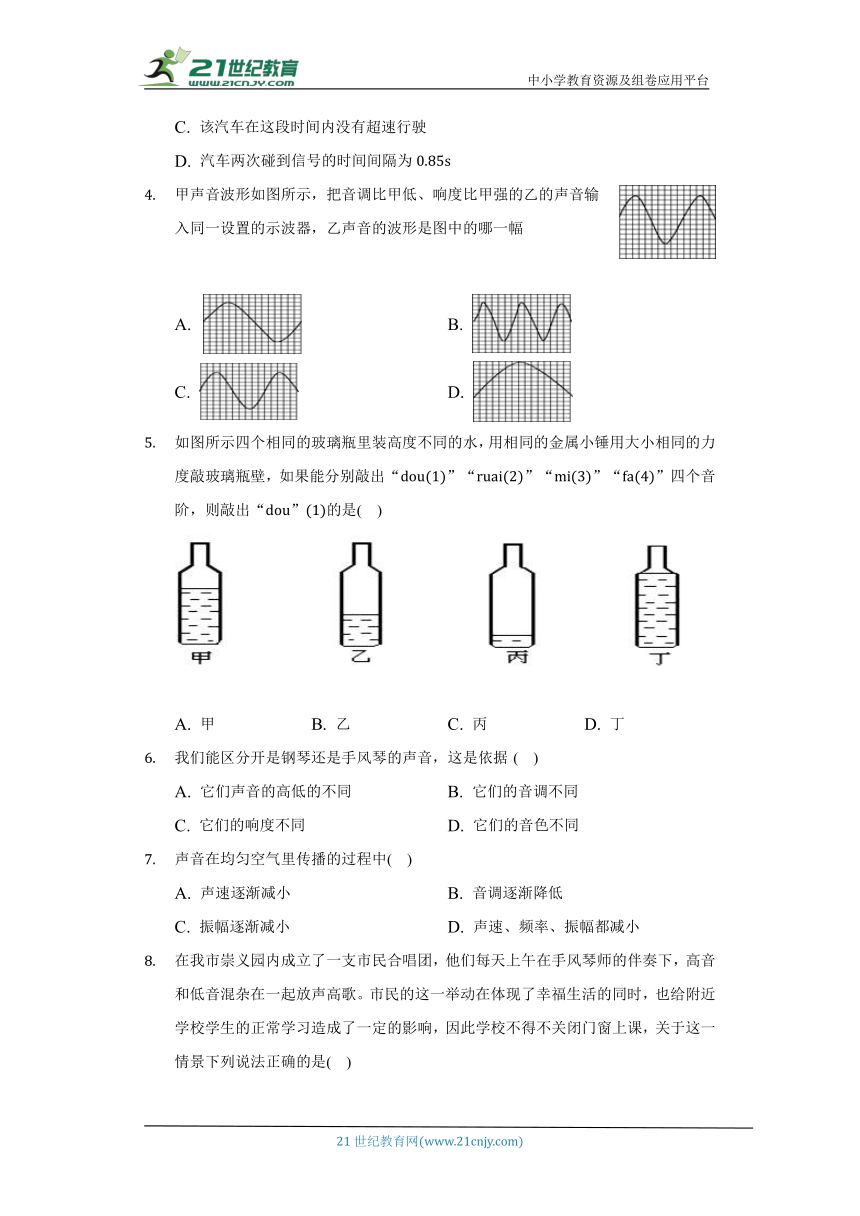 21世纪教育
www.21cnjy.com
中小学教育资源及组卷应用平台

C. 该汽车在这段时间内没有超速行驶

D. 汽车两次碰到信号的时间间隔为 0.85s

4. 甲声音波形如图所示，把音调比甲低、响度比甲强的乙的声音输入同一设置的示波器，乙声音的波形是图中的哪一幅

A.

B.

C.

D.

5. 如图所示四个相同的玻璃瓶里装高度不同的水，用相同的金属小锤用大小相同的力度敲玻璃瓶壁，如果能分别敲出“dou(1)”“ruai(2)”“mi(3)”“fa(4)”四个音阶，则敲出“dou”(1)的是(    )

甲 乙 丙 丁

A. 甲 B. 乙 C. 丙 D. 丁

6. 我们能区分开是钢琴还是手风琴的声音，这是依据 (    )

A. 它们声音的高低的不同

B. 它们的音调不同

C. 它们的响度不同

D. 它们的音色不同

7. 声音在均匀空气里传播的过程中(    )

A. 声速逐渐减小

B. 音调逐渐降低

C. 振幅逐渐减小

D. 声速、频率、振幅都减小

8. 在我市崇义园内成立了一支市民合唱团，他们每天上午在手风琴师的伴奏下，高音和低音混杂在一起放声高歌。市民的这一举动在体现了幸福生活的同时，也给附近学校学生的正常学习造成了一定的影响，因此学校不得不关闭门窗上课，关于这一情景下列说法正确的是(    )

21 世纪教育网(www.21cnjy.com)